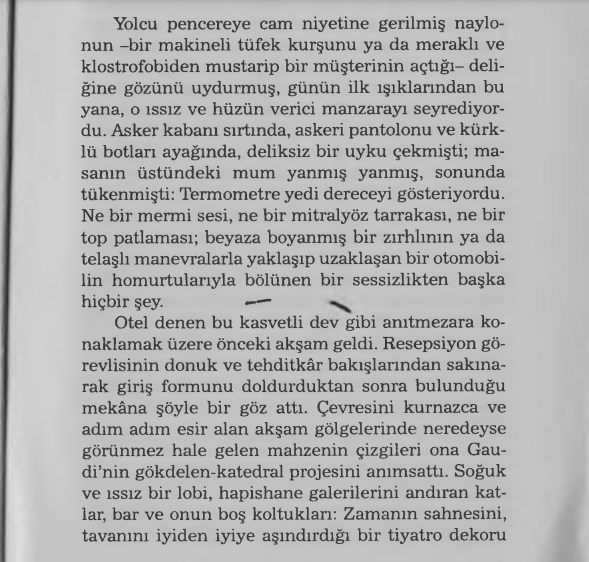 Yolcu pencereye cam niyetine gerilmiş naylonun –bir makineli tüfek kurşunu ya da meraklı ve klostrofobiden mustarip bir müşterinin açtığı– deliğine gözünü uydurmuş, günün ilk ışıklarından bu yana, o ıssız ve hüzün verici manzarayı seyrediyordu. Asker kabanı sırtında, askeri pantolonu ve kürklü botları ayağında, deliksiz bir uyku çekmişti; masanın üstündeki mum yanmış yanmış, sonunda tükenmişti: Termometre yedi dereceyi gösteriyordu. Ne bir mermi sesi, ne bir mitralyöz tarrakası, ne bir top patlaması; beyaza boyanmış bir zırhlının ya da telaşlı manevralarla yaklaşıp uzaklaşan bir otomobilin homurtularıyla bölünen bir sessizlikten başka hiçbir şey.

Otel denen bu kasvetli dev gibi anıtmezara konaklamak üzere önceki akşam geldi. Resepsiyon görevlisinin donuk ve tehditkâr bakışlarından sakınarak giriş formunu doldurduktan sonra bulunduğu mekâna şöyle bir göz attı. Çevresini kurnazca ve adım adım esir alan akşam gölgelerinde neredeyse görünmez hale gelen mahzenin çizgileri ona Gaudi'nin gökdelen-katedral projesini anımsattı. Soğuk ve ıssız bir lobi, hapishane galerilerini andıran katlar, bar ve onun boş koltukları: Zamanın sahnesini, tavanını iyiden iyiye aşındırdığı bir tiyatro dekoru